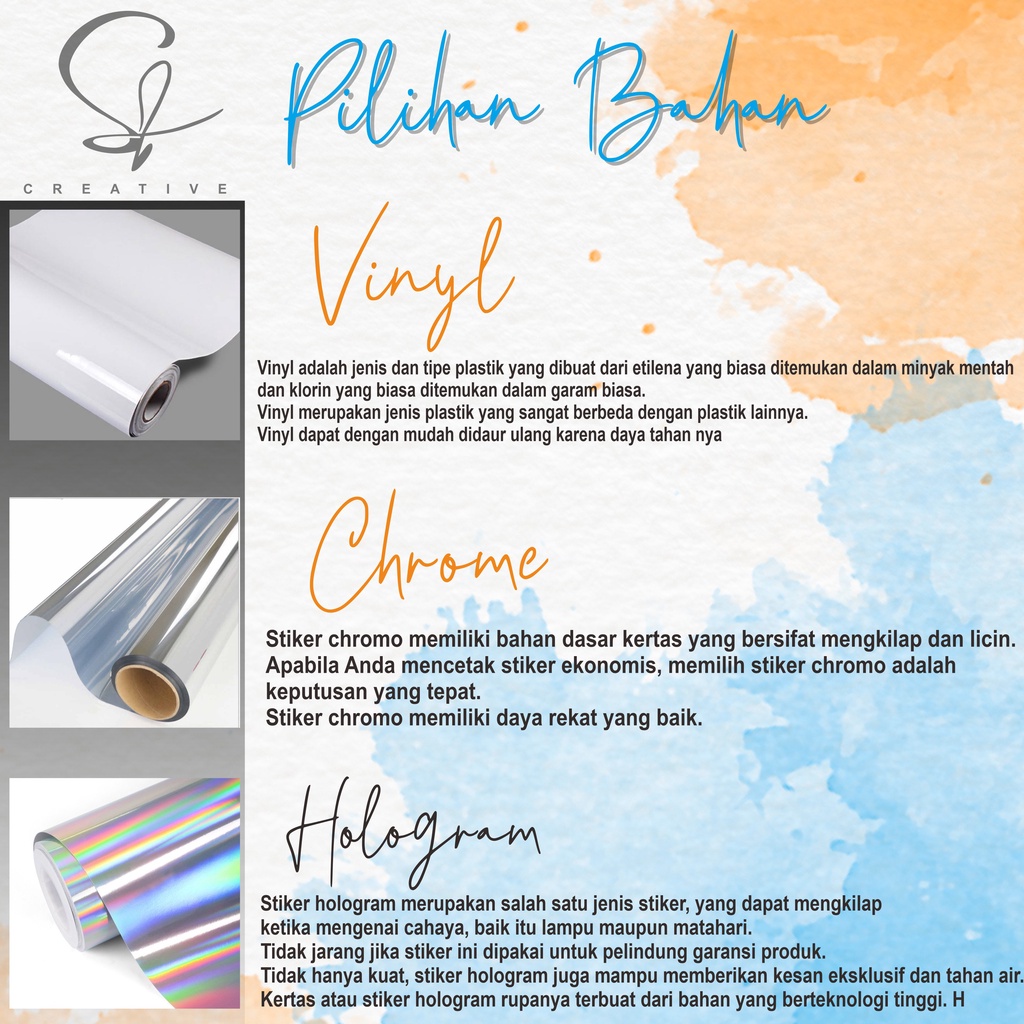 CREATIVE

Pilihan Bahan

Vinyl

Vinyl adalah jenis dan tipe plastik yang dibuat dari etilena yang biasa ditemukan dalam minyak mentah dan klorin yang biasa ditemukan dalam garam biasa.
Vinyl merupakan jenis plastik yang sangat berbeda dengan plastik lainnya.
Vinyl dapat dengan mudah didaur ulang karena daya tahan nya

Chrome

Stiker chromo memiliki bahan dasar kertas yang bersifat mengkilap dan licin.
Apabila Anda mencetak stiker ekonomis, memilih stiker chromo adalah keputusan yang tepat.
Stiker chromo memiliki daya rekat yang baik.

Hologram

Stiker hologram merupakan salah satu jenis stiker, yang dapat mengkilap ketika mengenai cahaya, baik itu lampu maupun matahari.
Tidak jarang jika stiker ini dipakai untuk pelindung garansi produk.
Tidak hanya kuat, stiker hologram juga mampu memberikan kesan eksklusif dan tahan air.
Kertas atau stiker hologram rupanya terbuat dari bahan yang berteknologi tinggi. H